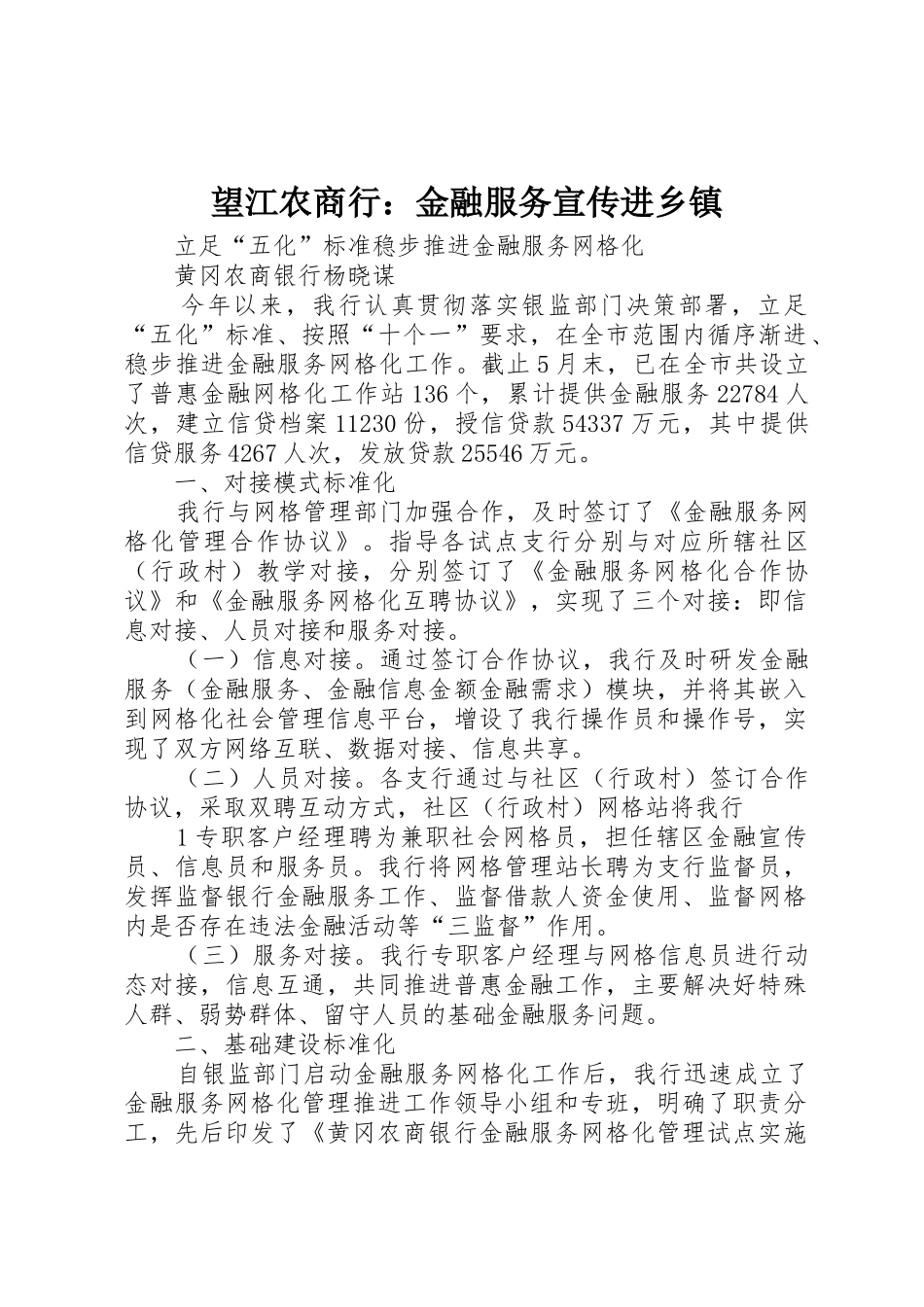 望江农商行：金融服务宣传进乡镇

立足“五化”标准稳步推进金融服务网格化

黄冈农商银行杨晓谋

今年以来，我行认真贯彻落实银监部门决策部署，立足“五化”标准、按照“十个一”要求，在全市范围内循序渐进、稳步推进金融服务网格化工作。截止5月末，已在全市共设立了普惠金融网格化工作站136个，累计提供金融服务22784人次，建立信贷档案11230份，授信贷款54337万元，其中提供信贷服务4267人次，发放贷款25546万元。

一、对接模式标准化

我行与网格管理部门加强合作，及时签订了《金融服务网格化管理合作协议》。指导各试点支行分别与对应所辖社区（行政村）教学对接，分别签订了《金融服务网格化合作协议》和《金融服务网格化互聘协议》，实现了三个对接：即信息对接、人员对接和服务对接。

（一）信息对接。通过签订合作协议，我行及时研发金融服务（金融服务、金融信息金额金融需求）模块，并将其嵌入到网格化社会管理信息平台，增设了我行操作员和操作号，实现了双方网络互联、数据对接、信息共享。

（二）人员对接。各支行通过与社区（行政村）签订合作协议，采取双聘互动方式，社区（行政村）网格站将我行

1专职客户经理聘为兼职社会网格员，担任辖区金融宣传员、信息员和服务员。我行将网格管理站长聘为支行监督员，发挥监督银行金融服务工作、监督借款人资金使用、监督网格内是否存在违法金融活动等“三监督”作用。

（三）服务对接。我行专职客户经理与网格信息员进行动态对接，信息互通，共同推进普惠金融工作，主要解决好特殊人群、弱势群体、留守人员的基础金融服务问题。

二、基础建设标准化

自银监部门启动金融服务网格化工作后，我行迅速成立了金融服务网格化管理推进工作领导小组和专班，明确了职责分工，先后印发了《黄冈农商银行金融服务网格化管理试点实施